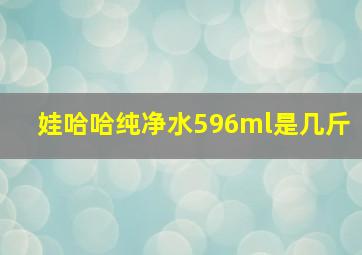 娃哈哈纯净水596ml是几斤